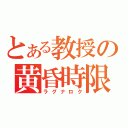 とある教授の
黄昏時限
ラグナロク